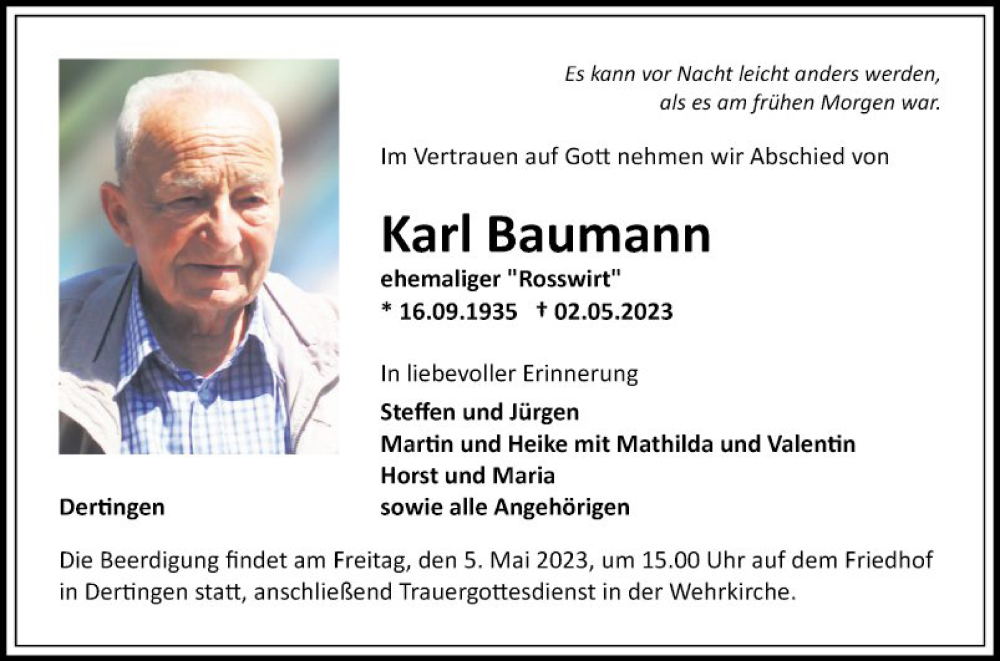 Es kann vor Nacht leicht anders werden,
als es am frühen Morgen war.

Im Vertrauen auf Gott nehmen wir Abschied von

Karl Baumann

ehemaliger "Rosswirt"

* 16.09.1935 † 02.05.2023

In liebevoller Erinnerung

Steffen und Jürgen
Martin und Heike mit Mathilda und Valentin
Horst und Maria
sowie alle Angehörigen

Dertingen

Die Beerdigung findet am Freitag, den 5. Mai 2023, um 15.00 Uhr auf dem Friedhof in Dertingen statt, anschließend Trauergottesdienst in der Wehrkirche.